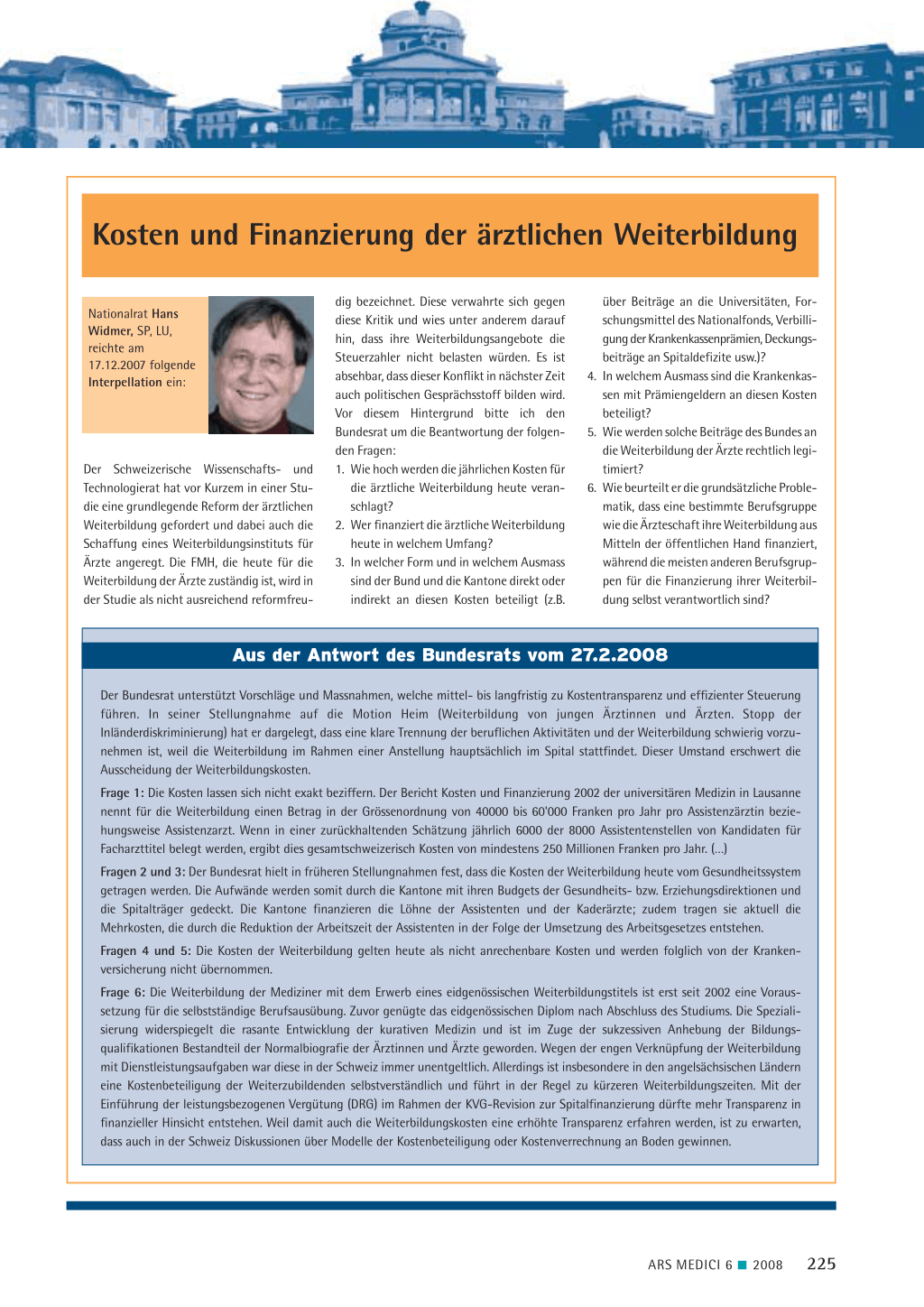 Kosten und Finanzierung der ärztlichen Weiterbildung

Nationalrat Hans Widmer, SP, LU, reichte am 17.12.2007 folgende Interpellation ein:

Der Schweizerische Wissenschafts- und Technologierat hat vor Kurzem in einer Studie eine grundlegende Reform der ärztlichen Weiterbildung gefordert und dabei auch die Schaffung eines Weiterbildungsinstituts für Ärzte angeregt. Die FMH, die heute für die Weiterbildung der Ärzte zuständig ist, wird in der Studie als nicht ausreichend reformfreudig bezeichnet. Diese verwahrte sich gegen diese Kritik und wies unter anderem darauf hin, dass ihre Weiterbildungsangebote die Steuerzahler nicht belasten würden. Es ist absehbar, dass dieser Konflikt in nächster Zeit auch politischen Gesprächsstoff bilden wird. Vor diesem Hintergrund bitte ich den Bundesrat um die Beantwortung der folgenden Fragen:

1. Wie hoch werden die jährlichen Kosten für die ärztliche Weiterbildung heute veranschlagt?
2. Wer finanziert die ärztliche Weiterbildung heute in welchem Umfang?
3. In welcher Form und in welchem Ausmass sind der Bund und die Kantone direkt oder indirekt an diesen Kosten beteiligt (z.B. über Beiträge an die Universitäten, Forschungsmittel des Nationalfonds, Verbilligung der Krankenkassenprämien, Deckungsbeiträge an Spitaldefizite usw.)?
4. In welchem Ausmass sind die Krankenkassen mit Prämiengeldern an diesen Kosten beteiligt?
5. Wie werden solche Beiträge des Bundes an die Weiterbildung der Ärzte rechtlich legitimiert?
6. Wie beurteilt er die grundsätzliche Problematik, dass eine bestimmte Berufsgruppe wie die Ärzteschaft ihre Weiterbildung aus Mitteln der öffentlichen Hand finanziert, während die meisten anderen Berufsgruppen für die Finanzierung ihrer Weiterbildung selbst verantwortlich sind?

Aus der Antwort des Bundesrats vom 27.2.2008

Der Bundesrat unterstützt Vorschläge und Massnahmen, welche mittel- bis langfristig zu Kostentransparenz und effizienter Steuerung führen. In seiner Stellungnahme auf die Motion Heim (Weiterbildung von jungen Ärztinnen und Ärzten. Stopp der Inländerdiskriminierung) hat er dargelegt, dass eine klare Trennung der beruflichen Aktivitäten und der Weiterbildung schwierig vorzunehmen ist, weil die Weiterbildung im Rahmen einer Anstellung hauptsächlich im Spital stattfindet. Dieser Umstand erschwert die Ausscheidung der Weiterbildungskosten.

Frage 1: Die Kosten lassen sich nicht exakt beziffern. Der Bericht Kosten und Finanzierung 2002 der universitären Medizin in Lausanne nennt für die Weiterbildung einen Betrag in der Grössenordnung von 40000 bis 60'000 Franken pro Jahr pro Assistenzärztin beziehungsweise Assistenzarzt. Wenn in einer zurückhaltenden Schätzung jährlich 6000 der 8000 Assistentenstellen von Kandidaten für Facharzttitel belegt werden, ergibt dies gesamtschweizerisch Kosten von mindestens 250 Millionen Franken pro Jahr. (...)

Fragen 2 und 3: Der Bundesrat hielt in früheren Stellungnahmen fest, dass die Kosten der Weiterbildung heute vom Gesundheitssystem getragen werden. Die Aufwände werden somit durch die Kantone mit ihren Budgets der Gesundheits- bzw. Erziehungsdirektionen und die Spitalträger gedeckt. Die Kantone finanzieren die Löhne der Assistenten und der Kaderärzte; zudem tragen sie aktuell die Mehrkosten, die durch die Reduktion der Arbeitszeit der Assistenten in der Folge der Umsetzung des Arbeitsgesetzes entstehen.

Fragen 4 und 5: Die Kosten der Weiterbildung gelten heute als nicht anrechenbare Kosten und werden folglich von der Krankenversicherung nicht übernommen.

Frage 6: Die Weiterbildung der Mediziner mit dem Erwerb eines eidgenössischen Weiterbildungstitels ist erst seit 2002 eine Voraussetzung für die selbstständige Berufsausübung. Zuvor genügte das eidgenössischen Diplom nach Abschluss des Studiums. Die Spezialisierung widerspiegelt die rasante Entwicklung der kurativen Medizin und ist im Zuge der sukzessiven Anhebung der Bildungsqualifikationen Bestandteil der Normalbiografie der Ärztinnen und Ärzte geworden. Wegen der engen Verknüpfung der Weiterbildung mit Dienstleistungsaufgaben war diese in der Schweiz immer unentgeltlich. Allerdings ist insbesondere in den angelsächsischen Ländern eine Kostenbeteiligung der Weiterzubildenden selbstverständlich und führt in der Regel zu kürzeren Weiterbildungszeiten. Mit der Einführung der leistungsbezogenen Vergütung (DRG) im Rahmen der KVG-Revision zur Spitalfinanzierung dürfte mehr Transparenz in finanzieller Hinsicht entstehen. Weil damit auch die Weiterbildungskosten eine erhöhte Transparenz erfahren werden, ist zu erwarten, dass auch in der Schweiz Diskussionen über Modelle der Kostenbeteiligung oder Kostenverrechnung an Boden gewinnen.

ARS MEDICI 6 ■ 2008 225